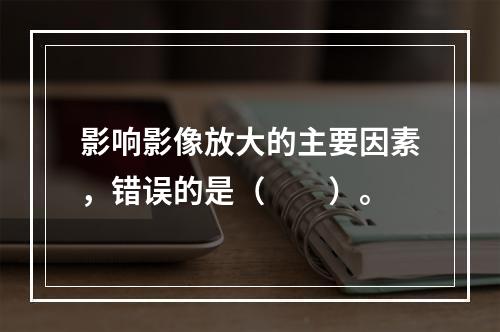 影响影像放大的主要因素，错误的是（　　）。